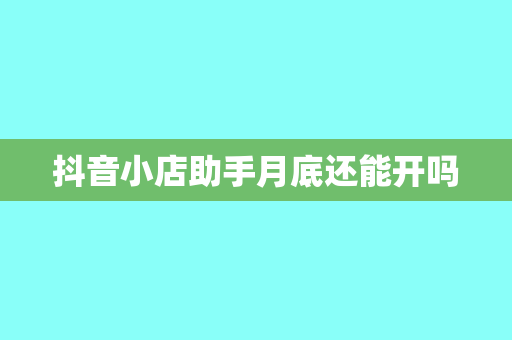 抖音小店助手月底还能开吗